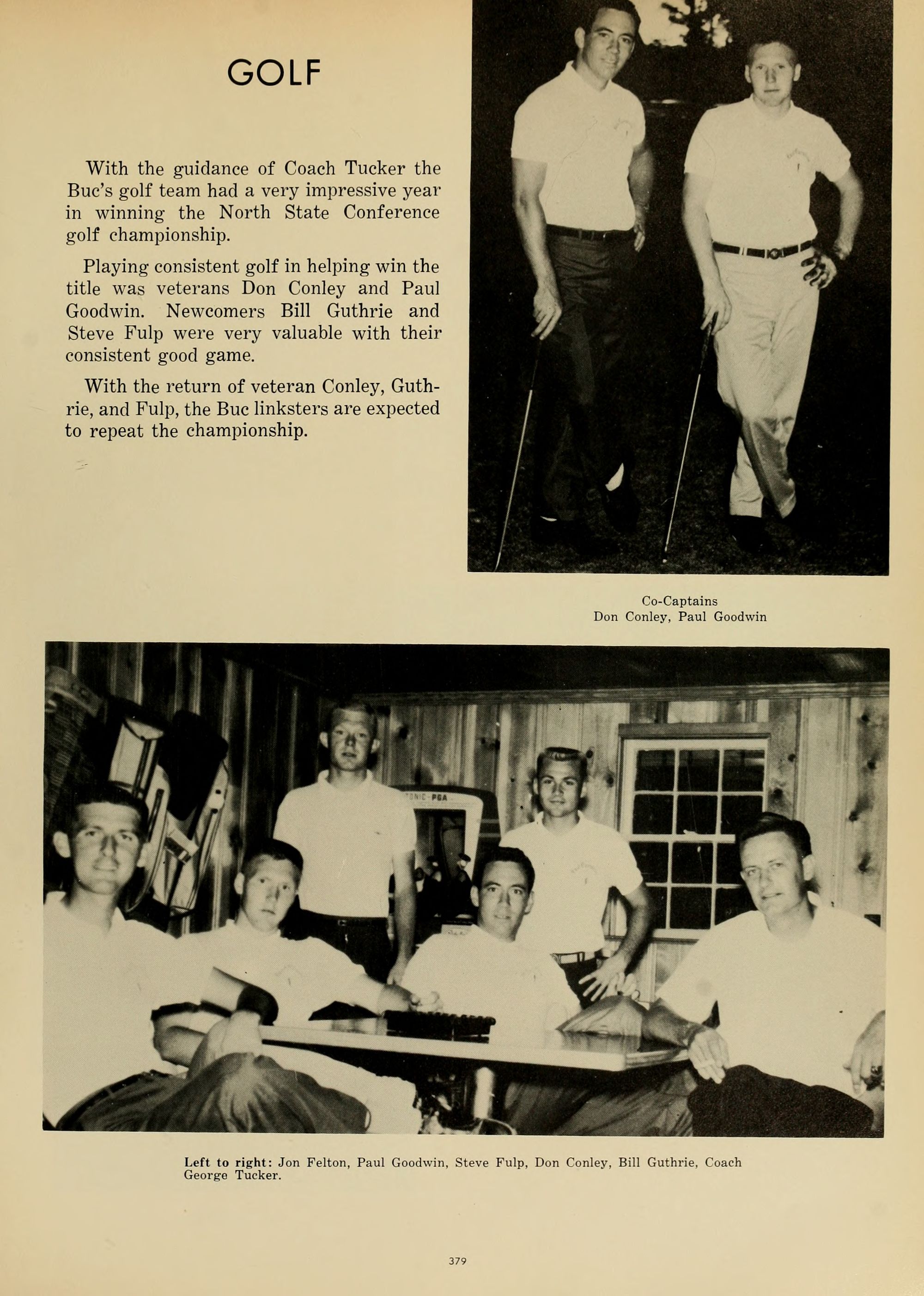 GOLF

With the guidance of Coach Tucker the Buc's golf team had a very impressive year in winning the North State Conference golf championship.

Playing consistent golf in helping win the title was veterans Don Conley and Paul Goodwin. Newcomers Bill Guthrie and Steve Fulp were very valuable with their consistent good game.

With the return of veteran Conley, Guthrie, and Fulp, the Buc linksters are expected to repeat the championship.

Co-Captains
Don Conley, Paul Goodwin

PGA

Left to right: Jon Felton, Paul Goodwin, Steve Fulp, Don Conley, Bill Guthrie, Coach George Tucker.

379